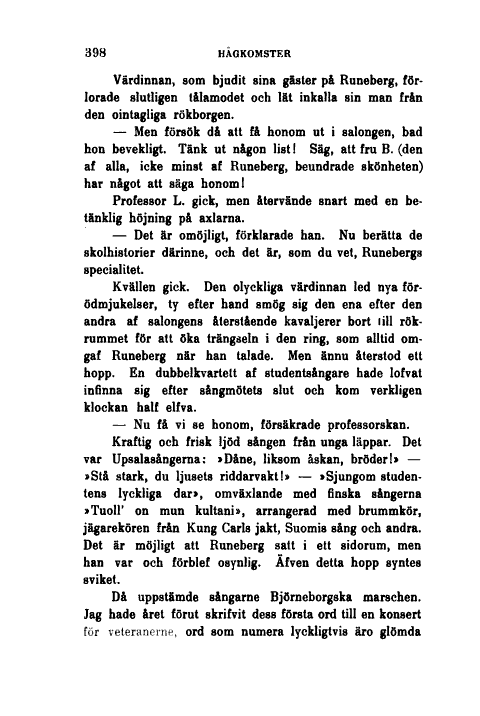 398 HÅGKOMSTER

Värdinnan, som bjudit sina gäster på Runeberg, förlorade slutligen tålamodet och lät inkalla sin man från den ointagliga rökborgen.

— Men försök då att få honom ut i salongen, bad hon bevekligt. Tänk ut någon list! Säg, att fru B. (den af alla, icke minst af Runeberg, beundrade skönheten) har något att säga honom!

Professor L. gick, men återvände snart med en betänklig höjning på axlarna.

— Det är omöjligt, förklarade han. Nu berätta de skolhistorier därinne, och det är, som du vet, Runebergs specialitet.

Kvällen gick. Den olyckliga värdinnan led nya förödmjukelser, ty efter hand smög sig den ena efter den andra af salongens återstående kavaljerer bort till rökrummet för att öka trängseln i den ring, som alltid omgaf Runeberg när han talade. Men ännu återstod ett hopp. En dubbelkvartett af studentsångare hade lofvat infinna sig efter sångmötets slut och kom verkligen klockan half elfva.

— Nu få vi se honom, försäkrade professorskan.

Kraftig och frisk ljöd sången från unga läppar. Det var Upsalasångerna: »Dåne, liksom åskan, bröder!» — »Stå stark, du ljusets riddarvakt!» — »Sjungom studentens lyckliga dar», omväxlande med finska sångerna »Tuoll' on mun kultani», arrangerad med brummkör, jägarekören från Kung Carls jakt, Suomis sång och andra. Det är möjligt att Runeberg satt i ett sidorum, men han var och förblef osynlig. Äfven detta hopp syntes sviket.

Då uppstämde sångarne Björneborgska marschen. Jag hade året förut skrifvit dess första ord till en konsert för veteranerne, ord som numera lyckligtvis äro glömda